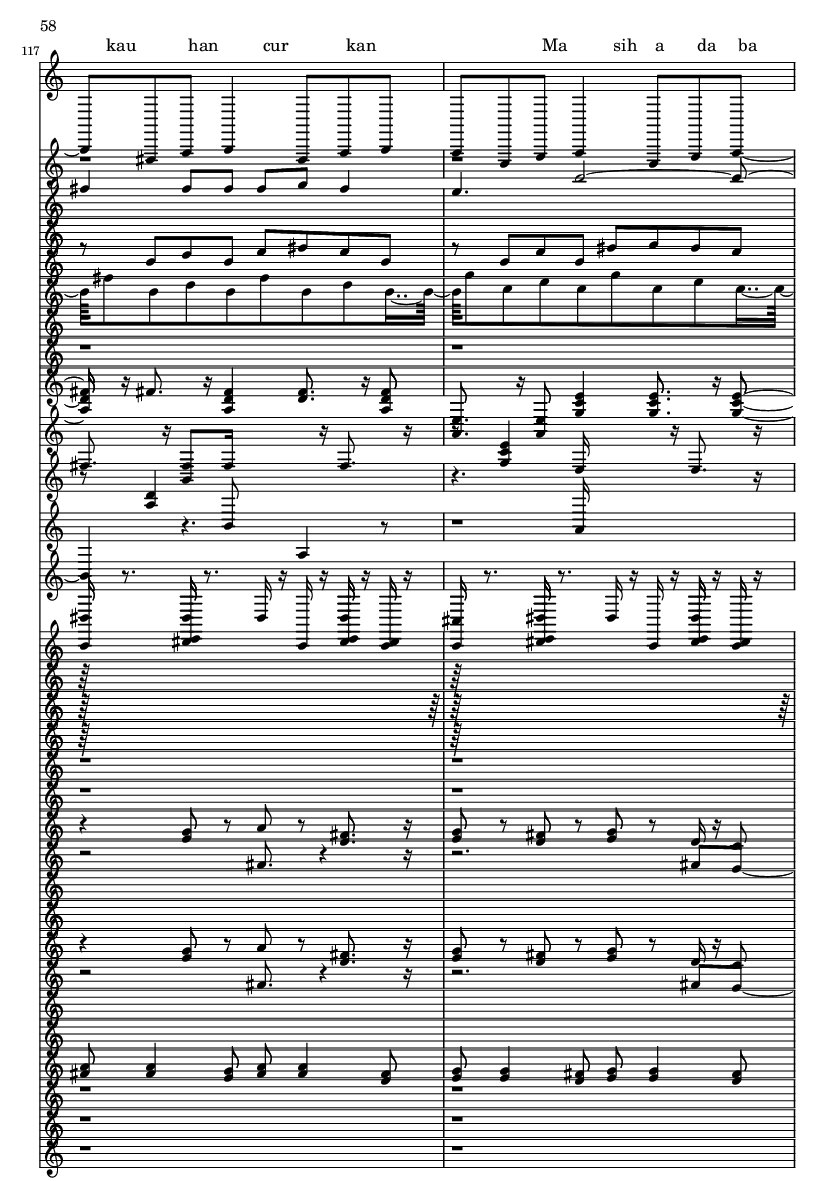 58

117

kau han cur kan Ma sih a da ba